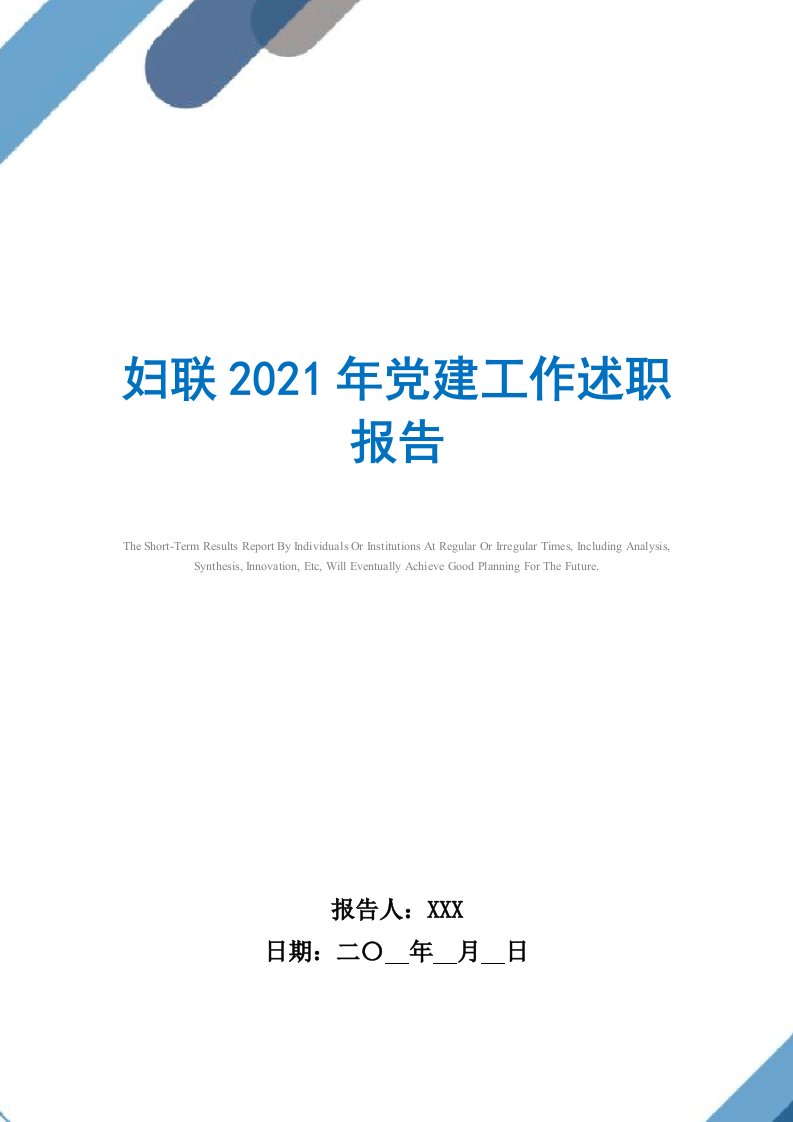 妇联2021年党建工作述职报告

The Short-Term Results Report By Individuals Or Institutions At Regular Or Irregular Times, Including Analysis, Synthesis, Innovation, Etc, Will Eventually Achieve Good Planning For The Future.

报告人：XXX
日期：二〇__年__月__日